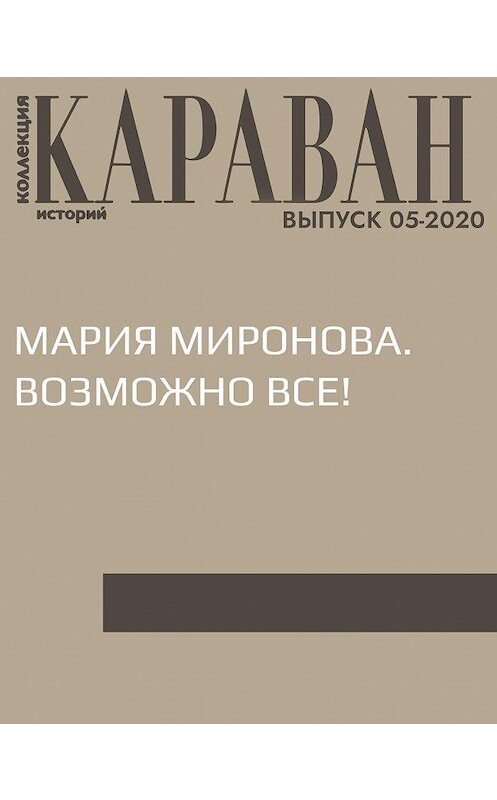 коллекция
КАРАВАН
историй

ВЫПУСК 05-2020

МАРИЯ МИРОНОВА.
ВОЗМОЖНО ВСЕ!